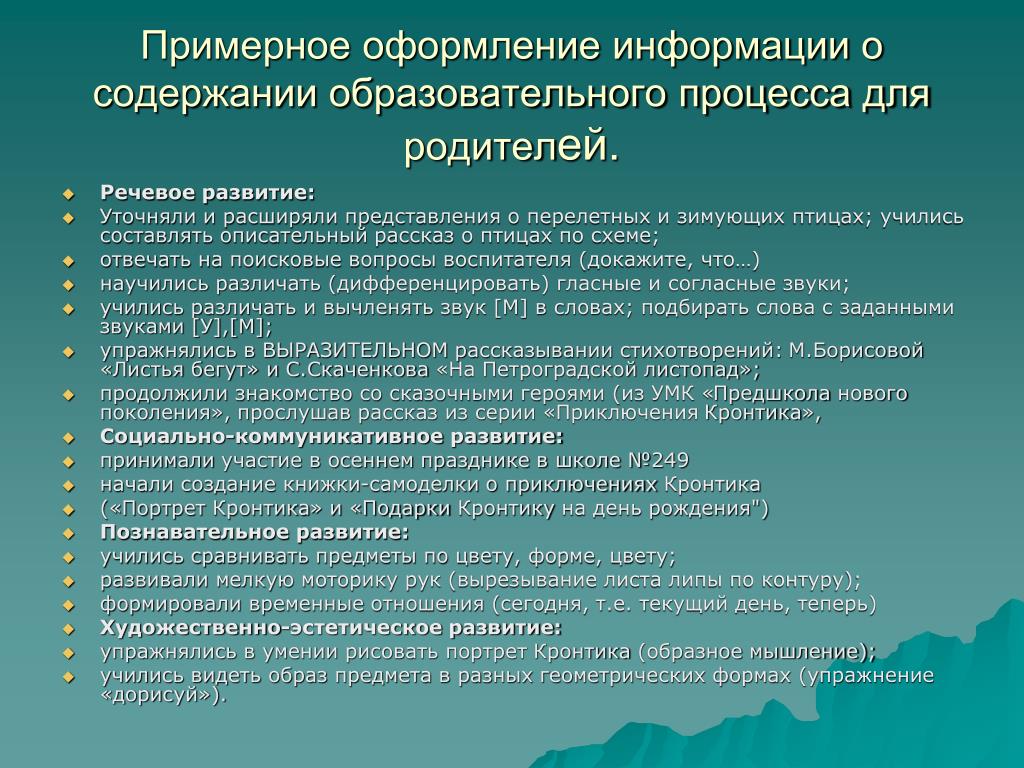 Примерное оформление информации о содержании образовательного процесса для родителей.

Речевое развитие:
Уточняли и расширяли представления о перелетных и зимующих птицах; учились составлять описательный рассказ о птицах по схеме;
отвечать на поисковые вопросы воспитателя (докажите, что…)
научились различать (дифференцировать) гласные и согласные звуки;
учились различать и вычленять звук [М] в словах; подбирать слова с заданными звуками [У],[М];
упражнялись в ВЫРАЗИТЕЛЬНОМ рассказывании стихотворений: М.Борисовой «Листья бегут» и С.Скаченкова «На Петроградской листопад»;
продолжили знакомство со сказочными героями (из УМК «Предшкола нового поколения», прослушав рассказ из серии «Приключения Кронтика»,
Социально-коммуникативное развитие:
принимали участие в осеннем празднике в школе №249
начали создание книжки-самоделки о приключениях Кронтика
(«Портрет Кронтика» и «Подарки Кронтику на день рождения")
Познавательное развитие:
учились сравнивать предметы по цвету, форме, цвету;
развивали мелкую моторику рук (вырезывание листа липы по контуру);
формировали временные отношения (сегодня, т.е. текущий день, теперь)
Художественно-эстетическое развитие:
упражнялись в умении рисовать портрет Кронтика (образное мышление);
учились видеть образ предмета в разных геометрических формах (упражнение «дорисуй»).